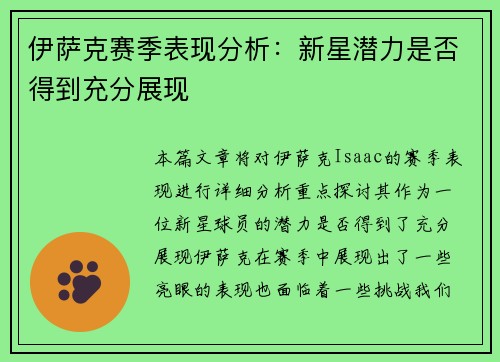 伊萨克赛季表现分析：新星潜力是否得到充分展现

本篇文章将对伊萨克Isaac的赛季表现进行详细分析重点探讨其作为一位新星球员的潜力是否得到了充分展现伊萨克在赛季中展现出了一些亮眼的表现也面临着一些挑战我们